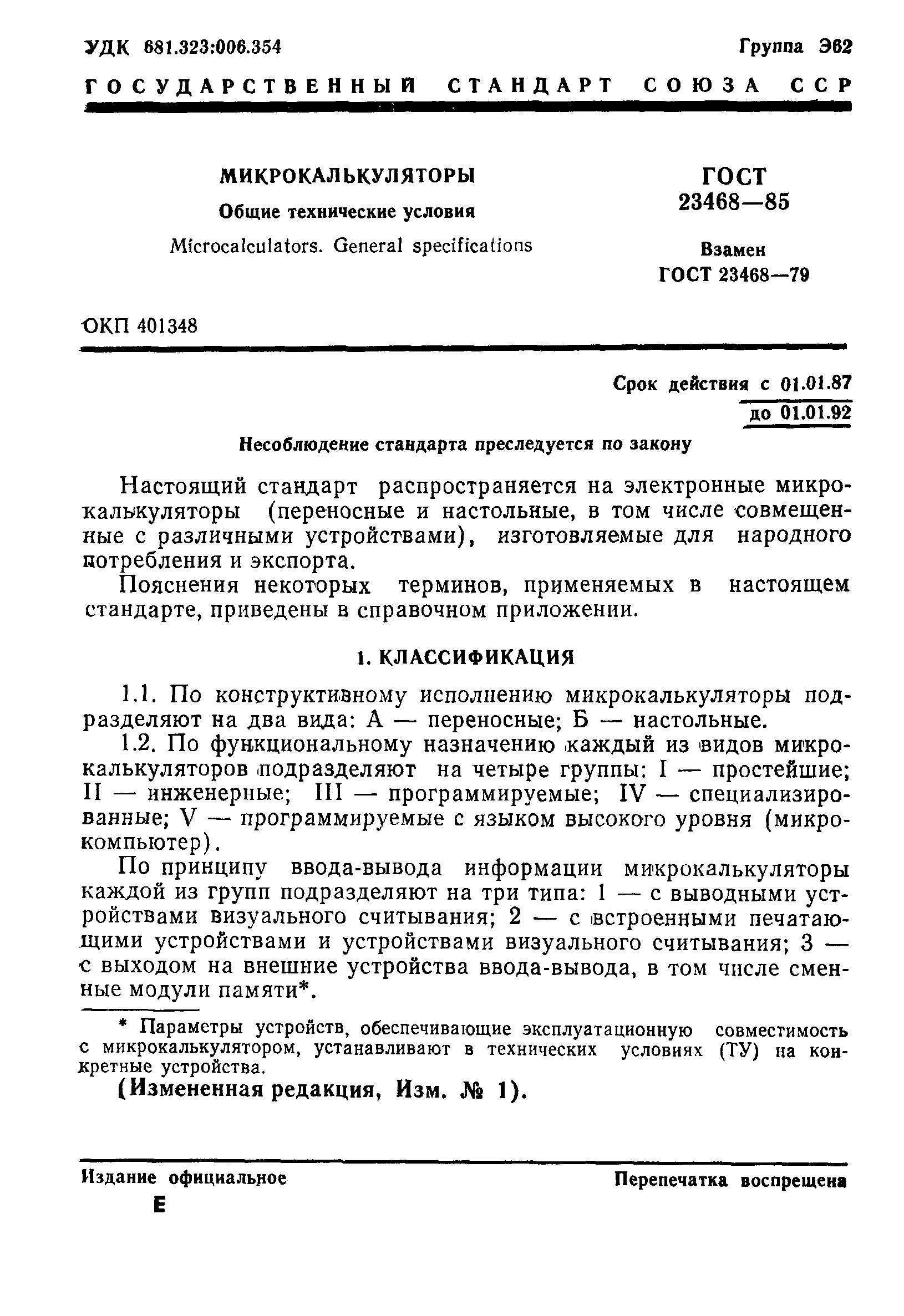 УДК 681.323:006.354 Группа Э62

ГОСУДАРСТВЕННЫЙ СТАНДАРТ СОЮЗА ССР

МИКРОКАЛЬКУЛЯТОРЫ

Общие технические условия

Microcalculators. General specifications

ГОСТ 23468—85

Взамен ГОСТ 23468—79

ОКП 401348

Срок действия с 01.01.87 до 01.01.92

Несоблюдение стандарта преследуется по закону

Настоящий стандарт распространяется на электронные микрокалькуляторы (переносные и настольные, в том числе совмещенные с различными устройствами), изготовляемые для народного потребления и экспорта.

Пояснения некоторых терминов, применяемых в настоящем стандарте, приведены в справочном приложении.

1. КЛАССИФИКАЦИЯ

1.1. По конструктивному исполнению микрокалькуляторы подразделяют на два вида: А — переносные; Б — настольные.

1.2. По функциональному назначению каждый из видов микрокалькуляторов подразделяют на четыре группы: I — простейшие; II — инженерные; III — программируемые; IV — специализированные; V — программируемые с языком высокого уровня (микрокомпьютер).

По принципу ввода-вывода информации микрокалькуляторы каждой из групп подразделяют на три типа: 1 — с выводными устройствами визуального считывания; 2 — с встроенными печатающими устройствами и устройствами визуального считывания; 3 — с выходом на внешние устройства ввода-вывода, в том числе сменные модули памяти*.

* Параметры устройств, обеспечивающие эксплуатационную совместимость с микрокалькулятором, устанавливают в технических условиях (ТУ) на конкретные устройства.

(Измененная редакция, Изм. № 1).

Издание официальное

Е

Перепечатка воспрещена